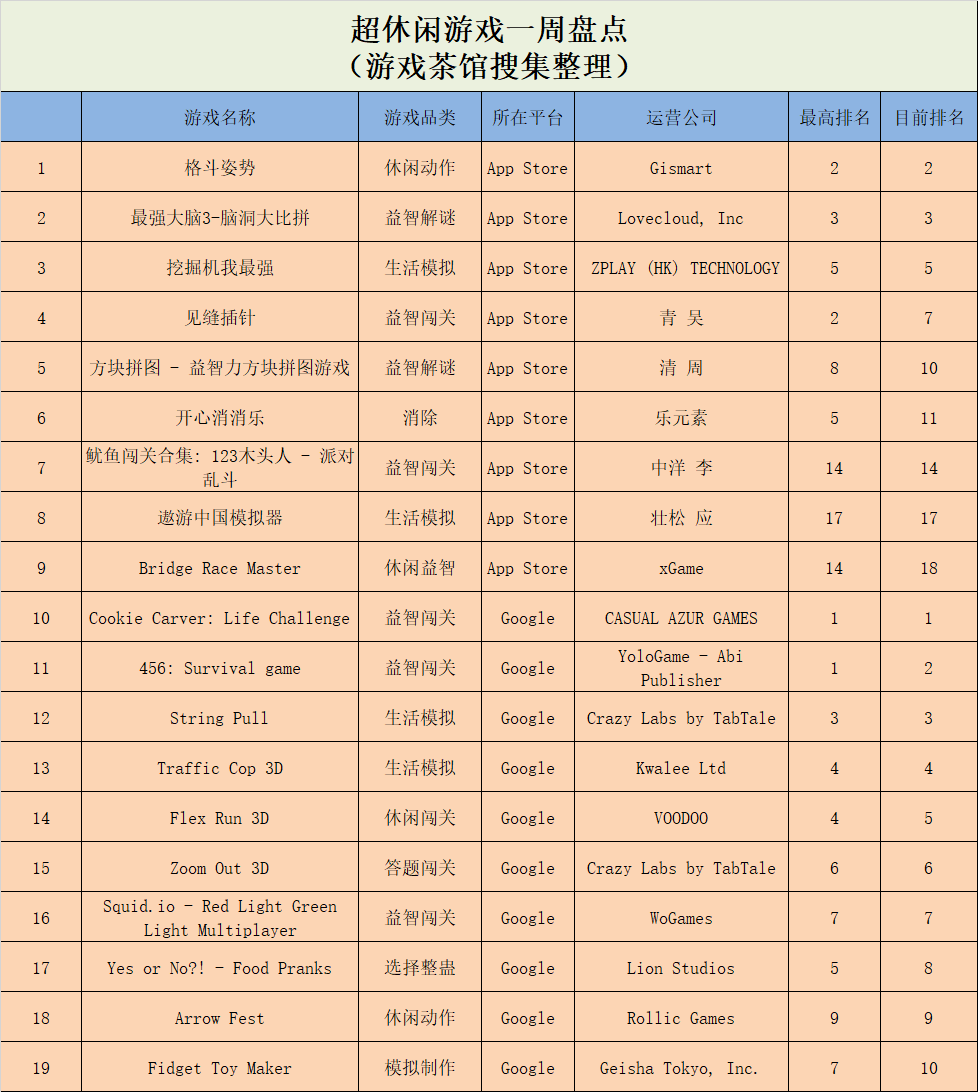 超休闲游戏一周盘点
（游戏茶馆搜集整理）

| | 游戏名称 | 游戏品类 | 所在平台 | 运营公司 | 最高排名 | 目前排名 |
|---|---|---|---|---|---|---|
| 1 | 格斗姿势 | 休闲动作 | App Store | Gismart | 2 | 2 |
| 2 | 最强大脑3-脑洞大比拼 | 益智解谜 | App Store | Lovecloud, Inc | 3 | 3 |
| 3 | 挖掘机我最强 | 生活模拟 | App Store | ZPLAY (HK) TECHNOLOGY | 5 | 5 |
| 4 | 见缝插针 | 益智闯关 | App Store | 青 吴 | 2 | 7 |
| 5 | 方块拼图 - 益智力方块拼图游戏 | 益智解谜 | App Store | 清 周 | 8 | 10 |
| 6 | 开心消消乐 | 消除 | App Store | 乐元素 | 5 | 11 |
| 7 | 鱿鱼闯关合集: 123木头人 - 派对乱斗 | 益智闯关 | App Store | 中洋 李 | 14 | 14 |
| 8 | 遨游中国模拟器 | 生活模拟 | App Store | 壮松 应 | 17 | 17 |
| 9 | Bridge Race Master | 休闲益智 | App Store | xGame | 14 | 18 |
| 10 | Cookie Carver: Life Challenge | 益智闯关 | Google | CASUAL AZUR GAMES | 1 | 1 |
| 11 | 456: Survival game | 益智闯关 | Google | YoloGame - Abi Publisher | 1 | 2 |
| 12 | String Pull | 生活模拟 | Google | Crazy Labs by TabTale | 3 | 3 |
| 13 | Traffic Cop 3D | 生活模拟 | Google | Kwalee Ltd | 4 | 4 |
| 14 | Flex Run 3D | 休闲闯关 | Google | VOODOO | 4 | 5 |
| 15 | Zoom Out 3D | 答题闯关 | Google | Crazy Labs by TabTale | 6 | 6 |
| 16 | Squid.io - Red Light Green Light Multiplayer | 益智闯关 | Google | WoGames | 7 | 7 |
| 17 | Yes or No?! - Food Pranks | 选择整蛊 | Google | Lion Studios | 5 | 8 |
| 18 | Arrow Fest | 休闲动作 | Google | Rollic Games | 9 | 9 |
| 19 | Fidget Toy Maker | 模拟制作 | Google | Geisha Tokyo, Inc. | 7 | 10 |